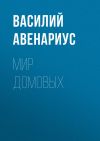 ВАСИЛИЙ АВЕНАРИУС

МИР ДОМОВЫХ